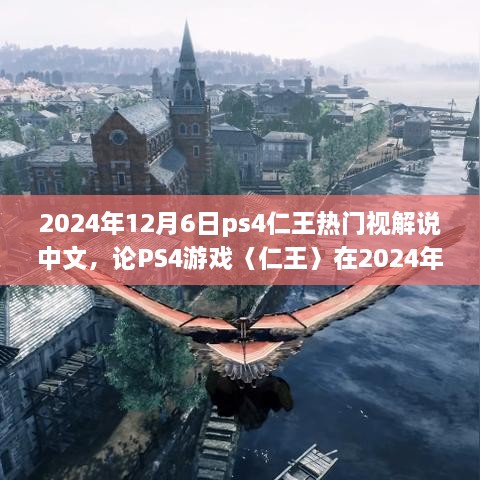 2024年12月6日ps4仁王热门视解说中文，论PS4游戏〈仁王〉在2024年